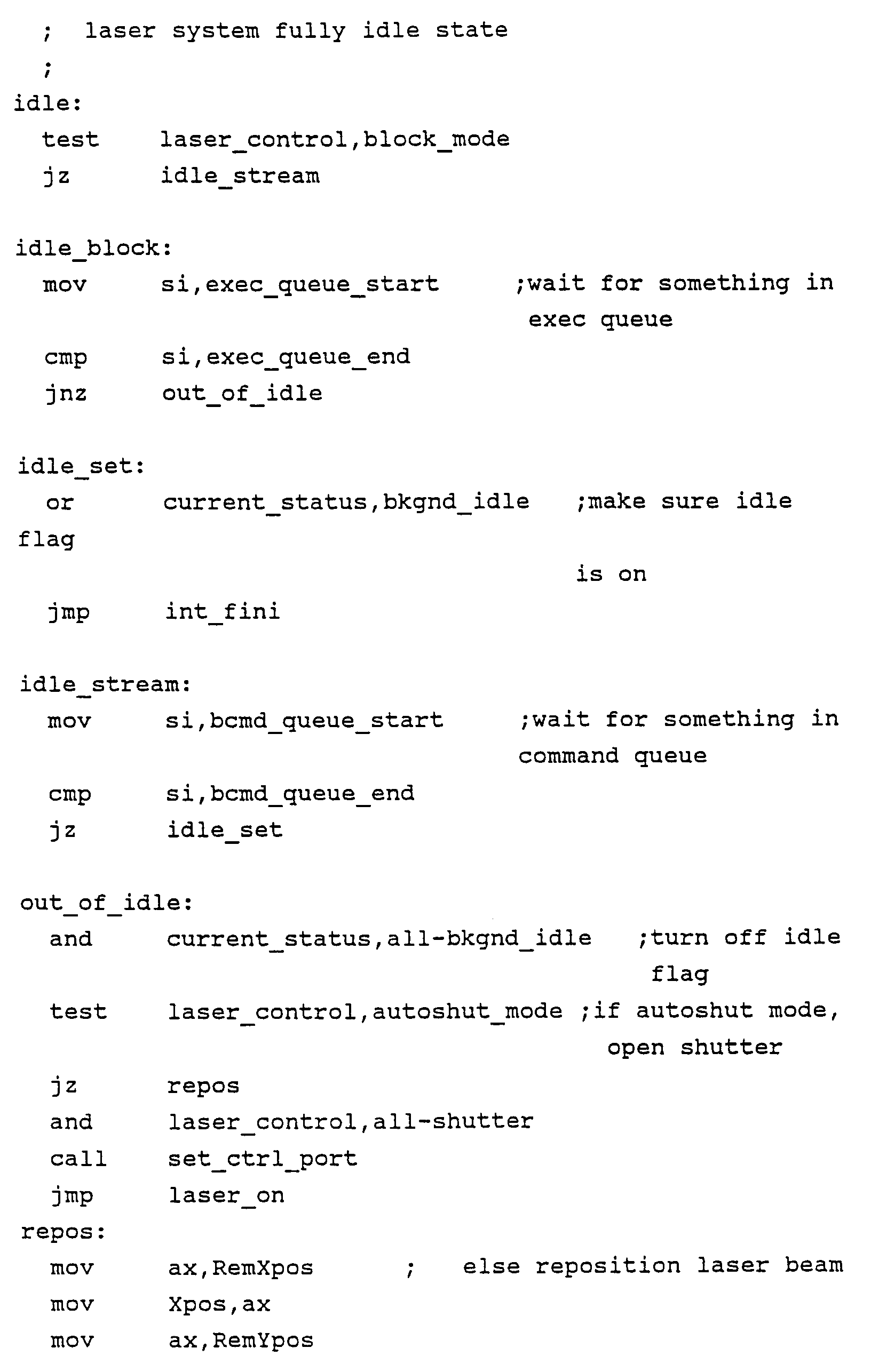 ; laser system fully idle state

;

idle:

test laser_control,block_mode

jz idle_stream

idle_block:

mov si,exec_queue_start ;wait for something in exec queue

cmp si,exec_queue_end

jnz out_of_idle

idle_set:

or current_status,bkgnd_idle ;make sure idle flag

is on

jmp int_fini

idle_stream:

mov si,bcmd_queue_start ;wait for something in command queue

cmp si,bcmd_queue_end

jz idle_set

out_of_idle:

and current_status,all-bkgnd_idle ;turn off idle flag

test laser_control,autoshut_mode ;if autoshut mode, open shutter

jz repos

and laser_control,all-shutter

call set_ctrl_port

jmp laser_on

repos:

mov ax,RemXpos ; else reposition laser beam

mov Xpos,ax

mov ax,RemYpos